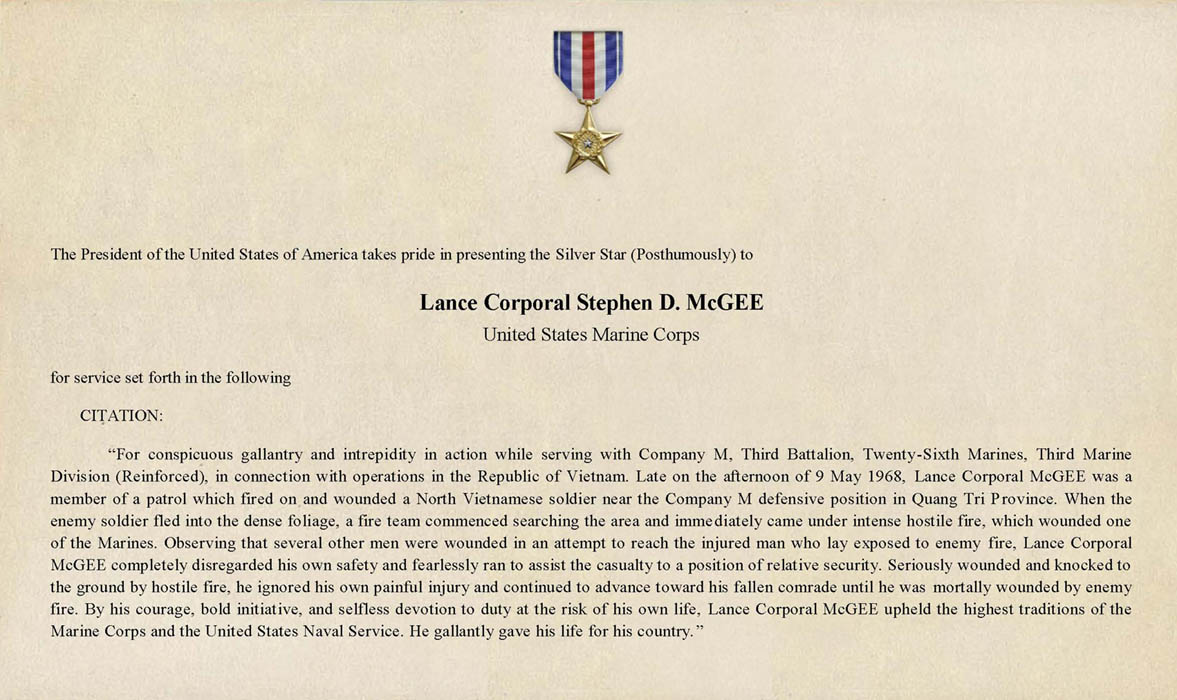 The President of the United States of America takes pride in presenting the Silver Star (Posthumously) to

Lance Corporal Stephen D. McGEE
United States Marine Corps

for service set forth in the following

CITATION:

"For conspicuous gallantry and intrepidity in action while serving with Company M, Third Battalion, Twenty-Sixth Marines, Third Marine Division (Reinforced), in connection with operations in the Republic of Vietnam. Late on the afternoon of 9 May 1968, Lance Corporal McGEE was a member of a patrol which fired on and wounded a North Vietnamese soldier near the Company M defensive position in Quang Tri Province. When the enemy soldier fled into the dense foliage, a fire team commenced searching the area and immediately came under intense hostile fire, which wounded one of the Marines. Observing that several other men were wounded in an attempt to reach the injured man who lay exposed to enemy fire, Lance Corporal McGEE completely disregarded his own safety and fearlessly ran to assist the casualty to a position of relative security. Seriously wounded and knocked to the ground by hostile fire, he ignored his own painful injury and continued to advance toward his fallen comrade until he was mortally wounded by enemy fire. By his courage, bold initiative, and selfless devotion to duty at the risk of his own life, Lance Corporal McGEE upheld the highest traditions of the Marine Corps and the United States Naval Service. He gallantly gave his life for his country."